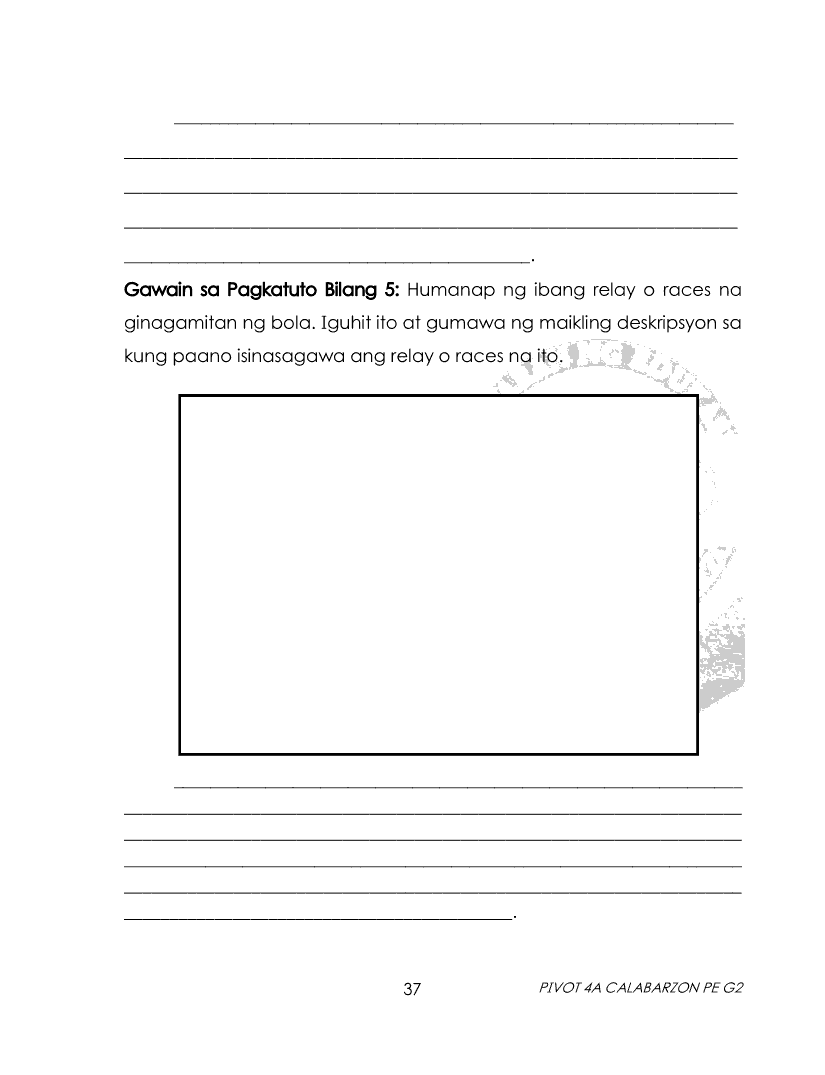 ____
____
____
____
____.

Gawain sa Pagkatuto Bilang 5: Humanap ng ibang relay o races na ginagamitan ng bola. Iguhit ito at gumawa ng maikling deskripsyon sa kung paano isinasagawa ang relay o races na ito.

____
____
____
____
____
____.

37 PIVOT 4A CALABARZON PE G2